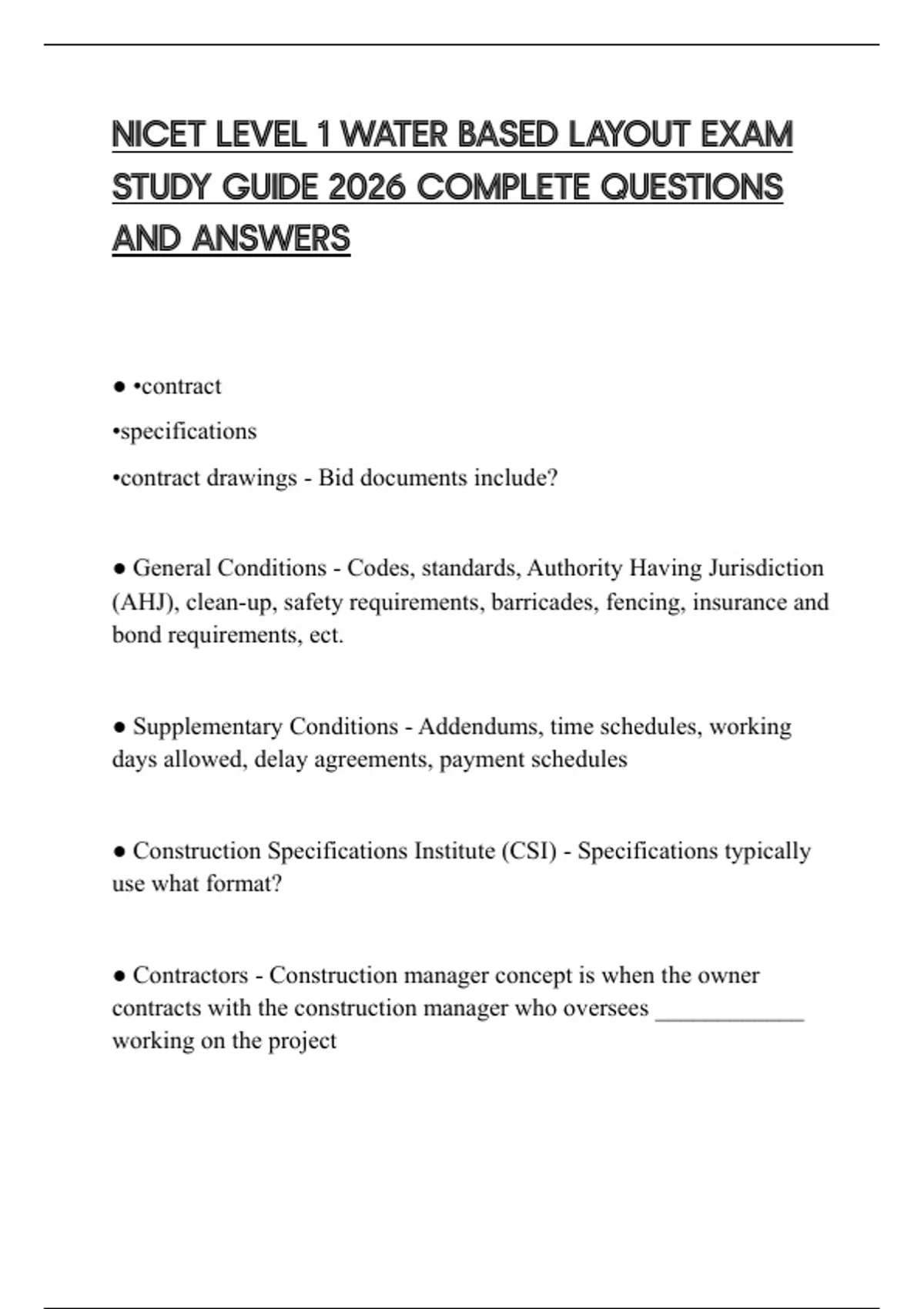 NICET LEVEL 1 WATER BASED LAYOUT EXAM STUDY GUIDE 2026 COMPLETE QUESTIONS AND ANSWERS

● •contract
•specifications
•contract drawings - Bid documents include?

● General Conditions - Codes, standards, Authority Having Jurisdiction (AHJ), clean-up, safety requirements, barricades, fencing, insurance and bond requirements, ect.

● Supplementary Conditions - Addendums, time schedules, working days allowed, delay agreements, payment schedules

● Construction Specifications Institute (CSI) - Specifications typically use what format?

● Contractors - Construction manager concept is when the owner contracts with the construction manager who oversees ____________ working on the project